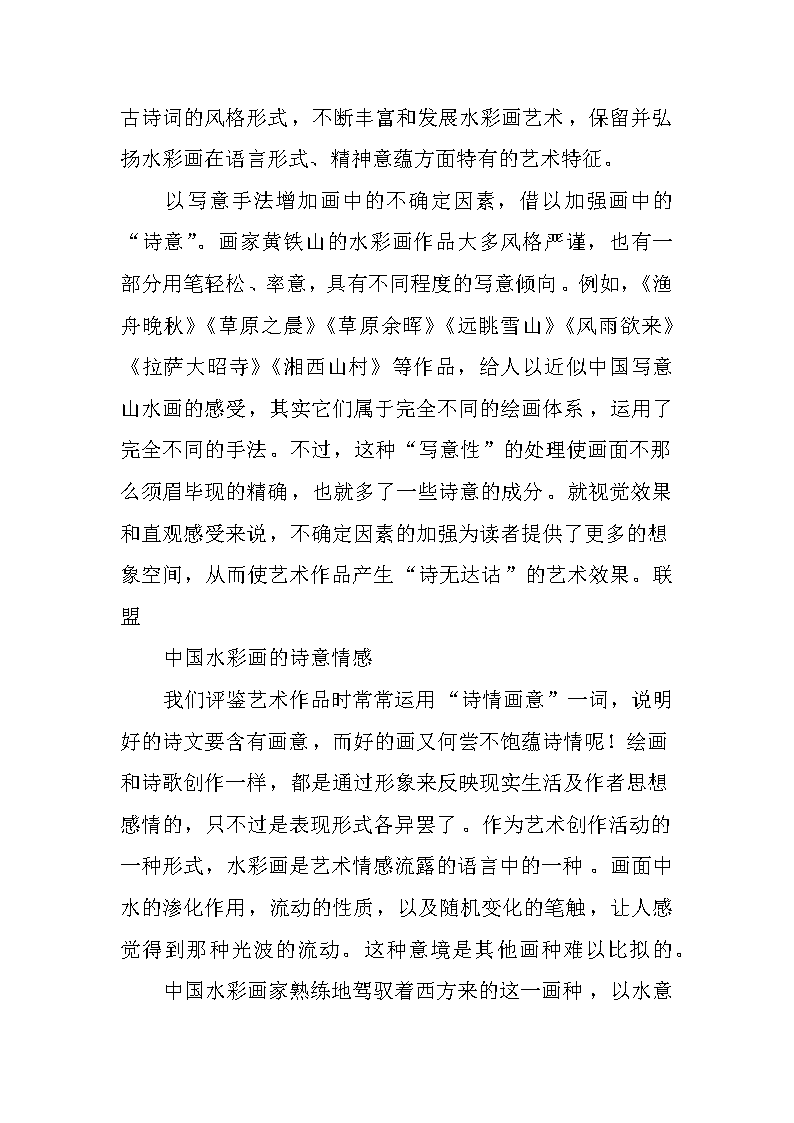 古诗词的风格形式，不断丰富和发展水彩画艺术，保留并弘扬水彩画在语言形式、精神意蕴方面特有的艺术特征。

以写意手法增加画中的不确定因素，借以加强画中的“诗意”。画家黄铁山的水彩画作品大多风格严谨，也有一部分用笔轻松、率意，具有不同程度的写意倾向。例如，《渔舟晚秋》《草原之晨》《草原余晖》《远眺雪山》《风雨欲来》《拉萨大昭寺》《湘西山村》等作品，给人以近似中国写意山水画的感受，其实它们属于完全不同的绘画体系，运用了完全不同的手法。不过，这种“写意性”的处理使画面不那么须眉毕现的精确，也就多了一些诗意的成分。就视觉效果和直观感受来说，不确定因素的加强为读者提供了更多的想象空间，从而使艺术作品产生“诗无达诂”的艺术效果。联盟

中国水彩画的诗意情感

我们评鉴艺术作品时常常运用“诗情画意”一词，说明好的诗文要含有画意，而好的画又何尝不饱蕴诗情呢！绘画和诗歌创作一样，都是通过形象来反映现实生活及作者思想感情的，只不过是表现形式各异罢了。作为艺术创作活动的一种形式，水彩画是艺术情感流露的语言中的一种。画面中水的渗化作用，流动的性质，以及随机变化的笔触，让人感觉得到那种光波的流动。这种意境是其他画种难以比拟的。

中国水彩画家熟练地驾驭着西方来的这一画种，以水意